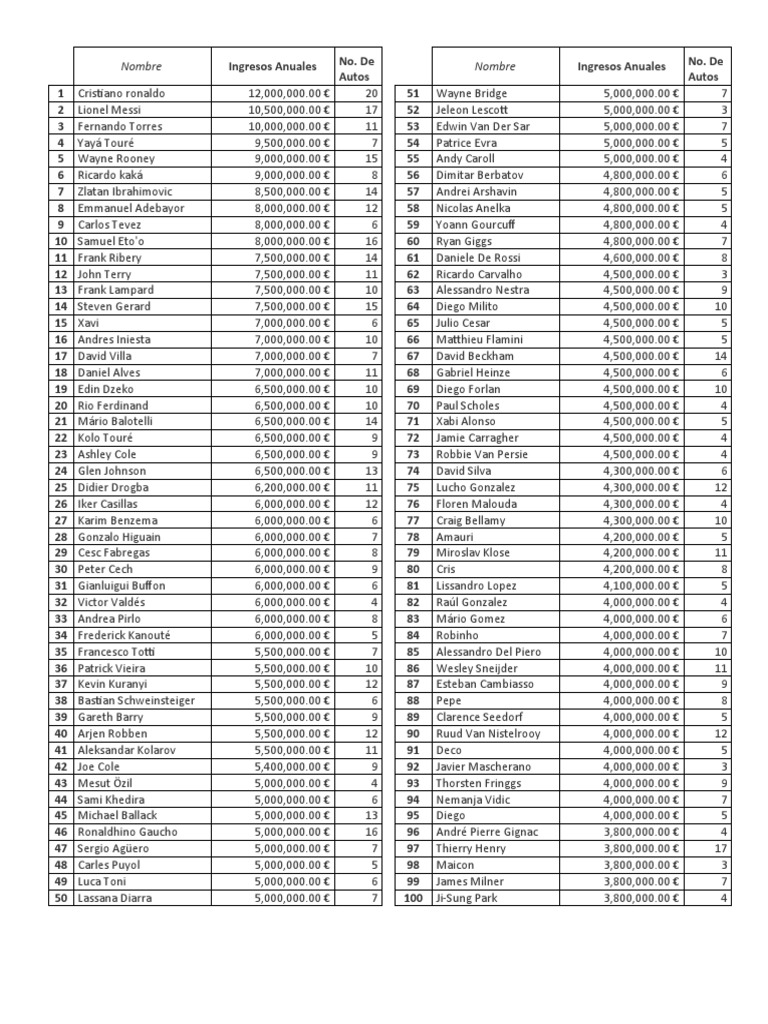 | | Nombre | Ingresos Anuales | No. De Autos |
|---|---|---|---|
| 1 | Cristiano ronaldo | 12,000,000.00 € | 20 |
| 2 | Lionel Messi | 10,500,000.00 € | 17 |
| 3 | Fernando Torres | 10,000,000.00 € | 11 |
| 4 | Yayá Touré | 9,500,000.00 € | 7 |
| 5 | Wayne Rooney | 9,000,000.00 € | 15 |
| 6 | Ricardo kaká | 9,000,000.00 € | 8 |
| 7 | Zlatan Ibrahimovic | 8,500,000.00 € | 14 |
| 8 | Emmanuel Adebayor | 8,000,000.00 € | 12 |
| 9 | Carlos Tevez | 8,000,000.00 € | 6 |
| 10 | Samuel Eto'o | 8,000,000.00 € | 16 |
| 11 | Frank Ribery | 7,500,000.00 € | 14 |
| 12 | John Terry | 7,500,000.00 € | 11 |
| 13 | Frank Lampard | 7,500,000.00 € | 10 |
| 14 | Steven Gerard | 7,500,000.00 € | 15 |
| 15 | Xavi | 7,000,000.00 € | 6 |
| 16 | Andres Iniesta | 7,000,000.00 € | 10 |
| 17 | David Villa | 7,000,000.00 € | 7 |
| 18 | Daniel Alves | 7,000,000.00 € | 11 |
| 19 | Edin Dzeko | 6,500,000.00 € | 10 |
| 20 | Rio Ferdinand | 6,500,000.00 € | 10 |
| 21 | Mário Balotelli | 6,500,000.00 € | 14 |
| 22 | Kolo Touré | 6,500,000.00 € | 9 |
| 23 | Ashley Cole | 6,500,000.00 € | 9 |
| 24 | Glen Johnson | 6,500,000.00 € | 13 |
| 25 | Didier Drogba | 6,200,000.00 € | 11 |
| 26 | Iker Casillas | 6,000,000.00 € | 12 |
| 27 | Karim Benzema | 6,000,000.00 € | 6 |
| 28 | Gonzalo Higuain | 6,000,000.00 € | 7 |
| 29 | Cesc Fabregas | 6,000,000.00 € | 8 |
| 30 | Peter Cech | 6,000,000.00 € | 9 |
| 31 | Gianluigui Buffon | 6,000,000.00 € | 6 |
| 32 | Victor Valdés | 6,000,000.00 € | 4 |
| 33 | Andrea Pirlo | 6,000,000.00 € | 8 |
| 34 | Frederick Kanouté | 6,000,000.00 € | 5 |
| 35 | Francesco Totti | 5,500,000.00 € | 7 |
| 36 | Patrick Vieira | 5,500,000.00 € | 10 |
| 37 | Kevin Kuranyi | 5,500,000.00 € | 12 |
| 38 | Bastian Schweinsteiger | 5,500,000.00 € | 6 |
| 39 | Gareth Barry | 5,500,000.00 € | 9 |
| 40 | Arjen Robben | 5,500,000.00 € | 12 |
| 41 | Aleksandar Kolarov | 5,500,000.00 € | 11 |
| 42 | Joe Cole | 5,400,000.00 € | 9 |
| 43 | Mesut Özil | 5,000,000.00 € | 4 |
| 44 | Sami Khedira | 5,000,000.00 € | 6 |
| 45 | Michael Ballack | 5,000,000.00 € | 13 |
| 46 | Ronaldhino Gaucho | 5,000,000.00 € | 16 |
| 47 | Sergio Agüero | 5,000,000.00 € | 7 |
| 48 | Carles Puyol | 5,000,000.00 € | 5 |
| 49 | Luca Toni | 5,000,000.00 € | 6 |
| 50 | Lassana Diarra | 5,000,000.00 € | 7 |

| | Nombre | Ingresos Anuales | No. De Autos |
|---|---|---|---|
| 51 | Wayne Bridge | 5,000,000.00 € | 7 |
| 52 | Jeleon Lescott | 5,000,000.00 € | 3 |
| 53 | Edwin Van Der Sar | 5,000,000.00 € | 7 |
| 54 | Patrice Evra | 5,000,000.00 € | 5 |
| 55 | Andy Caroll | 5,000,000.00 € | 4 |
| 56 | Dimitar Berbatov | 4,800,000.00 € | 6 |
| 57 | Andrei Arshavin | 4,800,000.00 € | 5 |
| 58 | Nicolas Anelka | 4,800,000.00 € | 5 |
| 59 | Yoann Gourcuff | 4,800,000.00 € | 4 |
| 60 | Ryan Giggs | 4,800,000.00 € | 7 |
| 61 | Daniele De Rossi | 4,600,000.00 € | 8 |
| 62 | Ricardo Carvalho | 4,500,000.00 € | 3 |
| 63 | Alessandro Nestra | 4,500,000.00 € | 9 |
| 64 | Diego Milito | 4,500,000.00 € | 10 |
| 65 | Julio Cesar | 4,500,000.00 € | 5 |
| 66 | Matthieu Flamini | 4,500,000.00 € | 5 |
| 67 | David Beckham | 4,500,000.00 € | 14 |
| 68 | Gabriel Heinze | 4,500,000.00 € | 6 |
| 69 | Diego Forlan | 4,500,000.00 € | 10 |
| 70 | Paul Scholes | 4,500,000.00 € | 4 |
| 71 | Xabi Alonso | 4,500,000.00 € | 5 |
| 72 | Jamie Carragher | 4,500,000.00 € | 4 |
| 73 | Robbie Van Persie | 4,500,000.00 € | 4 |
| 74 | David Silva | 4,300,000.00 € | 6 |
| 75 | Lucho Gonzalez | 4,300,000.00 € | 12 |
| 76 | Floren Malouda | 4,300,000.00 € | 4 |
| 77 | Craig Bellamy | 4,300,000.00 € | 10 |
| 78 | Amauri | 4,200,000.00 € | 5 |
| 79 | Miroslav Klose | 4,200,000.00 € | 11 |
| 80 | Cris | 4,200,000.00 € | 8 |
| 81 | Lissandro Lopez | 4,100,000.00 € | 5 |
| 82 | Raúl Gonzalez | 4,000,000.00 € | 4 |
| 83 | Mário Gomez | 4,000,000.00 € | 6 |
| 84 | Robinho | 4,000,000.00 € | 7 |
| 85 | Alessandro Del Piero | 4,000,000.00 € | 10 |
| 86 | Wesley Sneijder | 4,000,000.00 € | 11 |
| 87 | Esteban Cambiasso | 4,000,000.00 € | 9 |
| 88 | Pepe | 4,000,000.00 € | 8 |
| 89 | Clarence Seedorf | 4,000,000.00 € | 5 |
| 90 | Ruud Van Nistelrooy | 4,000,000.00 € | 12 |
| 91 | Deco | 4,000,000.00 € | 5 |
| 92 | Javier Mascherano | 4,000,000.00 € | 3 |
| 93 | Thorsten Fringgs | 4,000,000.00 € | 9 |
| 94 | Nemanja Vidic | 4,000,000.00 € | 7 |
| 95 | Diego | 4,000,000.00 € | 5 |
| 96 | André Pierre Gignac | 3,800,000.00 € | 4 |
| 97 | Thierry Henry | 3,800,000.00 € | 17 |
| 98 | Maicon | 3,800,000.00 € | 3 |
| 99 | James Milner | 3,800,000.00 € | 7 |
| 100 | Ji-Sung Park | 3,800,000.00 € | 4 |